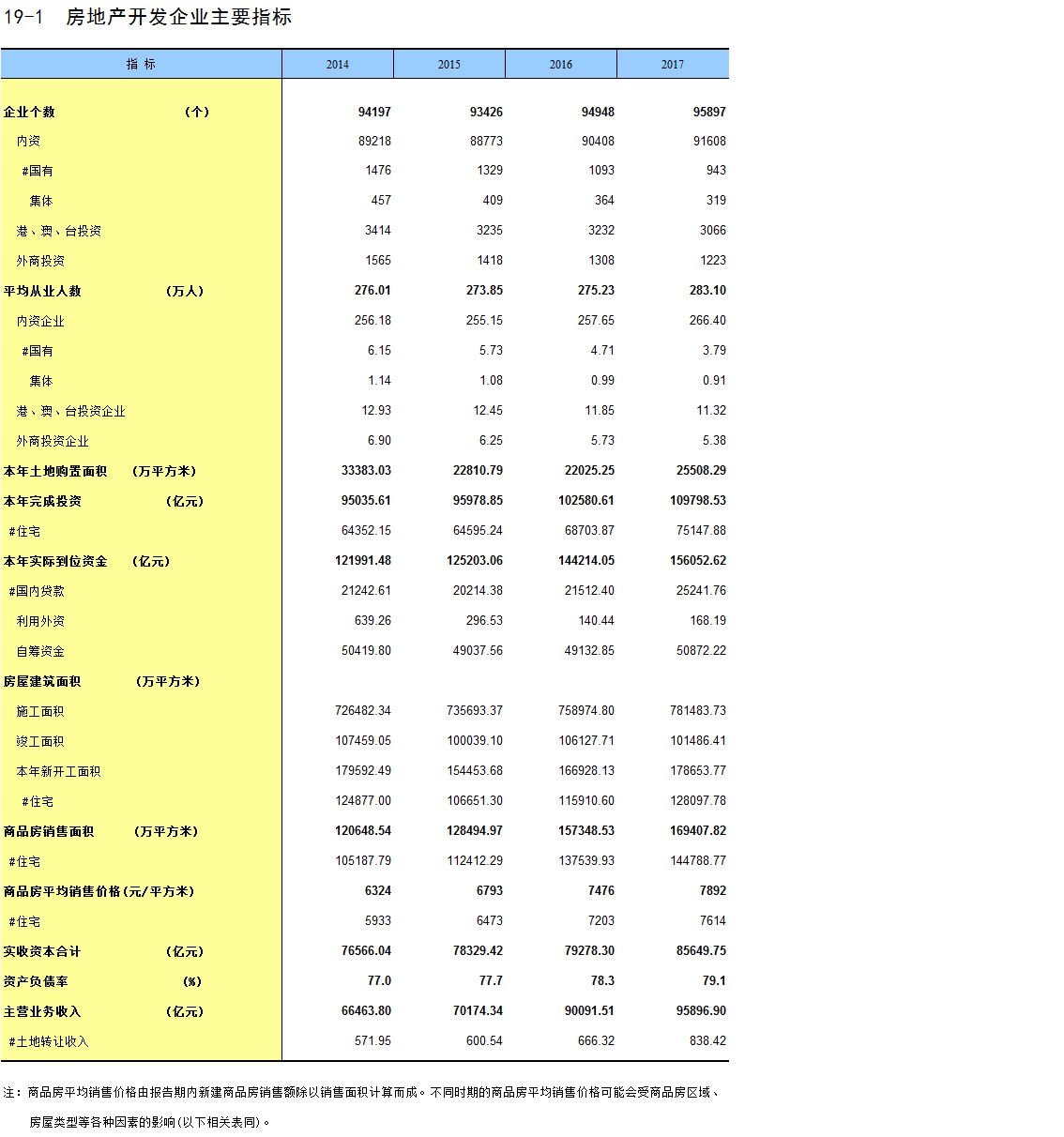 19-1 房地产开发企业主要指标

| 指 标 | 2014 | 2015 | 2016 | 2017 |
|---|---|---|---|---|
| 企业个数 (个) | 94197 | 93426 | 94948 | 95897 |
| 内资 | 89218 | 88773 | 90408 | 91608 |
| #国有 | 1476 | 1329 | 1093 | 943 |
| 集体 | 457 | 409 | 364 | 319 |
| 港、澳、台投资 | 3414 | 3235 | 3232 | 3066 |
| 外商投资 | 1565 | 1418 | 1308 | 1223 |
| 平均从业人数 (万人) | 276.01 | 273.85 | 275.23 | 283.10 |
| 内资企业 | 256.18 | 255.15 | 257.65 | 266.40 |
| #国有 | 6.15 | 5.73 | 4.71 | 3.79 |
| 集体 | 1.14 | 1.08 | 0.99 | 0.91 |
| 港、澳、台投资企业 | 12.93 | 12.45 | 11.85 | 11.32 |
| 外商投资企业 | 6.90 | 6.25 | 5.73 | 5.38 |
| 本年土地购置面积 (万平方米) | 33383.03 | 22810.79 | 22025.25 | 25508.29 |
| 本年完成投资 (亿元) | 95035.61 | 95978.85 | 102580.61 | 109798.53 |
| #住宅 | 64352.15 | 64595.24 | 68703.87 | 75147.88 |
| 本年实际到位资金 (亿元) | 121991.48 | 125203.06 | 144214.05 | 156052.62 |
| #国内贷款 | 21242.61 | 20214.38 | 21512.40 | 25241.76 |
| 利用外资 | 639.26 | 296.53 | 140.44 | 168.19 |
| 自筹资金 | 50419.80 | 49037.56 | 49132.85 | 50872.22 |
| 房屋建筑面积 (万平方米) | | | | |
| 施工面积 | 726482.34 | 735693.37 | 758974.80 | 781483.73 |
| 竣工面积 | 107459.05 | 100039.10 | 106127.71 | 101486.41 |
| 本年新开工面积 | 179592.49 | 154453.68 | 166928.13 | 178653.77 |
| #住宅 | 124877.00 | 106651.30 | 115910.60 | 128097.78 |
| 商品房销售面积 (万平方米) | 120648.54 | 128494.97 | 157348.53 | 169407.82 |
| #住宅 | 105187.79 | 112412.29 | 137539.93 | 144788.77 |
| 商品房平均销售价格(元/平方米) | 6324 | 6793 | 7476 | 7892 |
| #住宅 | 5933 | 6473 | 7203 | 7614 |
| 实收资本合计 (亿元) | 76566.04 | 78329.42 | 79278.30 | 85649.75 |
| 资产负债率 (%) | 77.0 | 77.7 | 78.3 | 79.1 |
| 主营业务收入 (亿元) | 66463.80 | 70174.34 | 90091.51 | 95896.90 |
| #土地转让收入 | 571.95 | 600.54 | 666.32 | 838.42 |

注：商品房平均销售价格由报告期内新建商品房销售额除以销售面积计算而成。不同时期的商品房平均销售价格可能会受商品房区域、房屋类型等各种因素的影响(以下相关表同)。